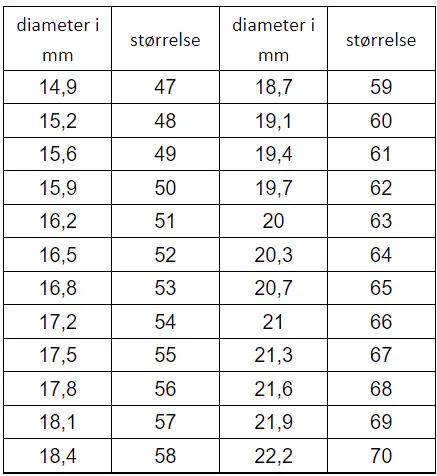 | diameter i mm | størrelse | diameter i mm | størrelse |
|---|---|---|---|
| 14,9 | 47 | 18,7 | 59 |
| 15,2 | 48 | 19,1 | 60 |
| 15,6 | 49 | 19,4 | 61 |
| 15,9 | 50 | 19,7 | 62 |
| 16,2 | 51 | 20 | 63 |
| 16,5 | 52 | 20,3 | 64 |
| 16,8 | 53 | 20,7 | 65 |
| 17,2 | 54 | 21 | 66 |
| 17,5 | 55 | 21,3 | 67 |
| 17,8 | 56 | 21,6 | 68 |
| 18,1 | 57 | 21,9 | 69 |
| 18,4 | 58 | 22,2 | 70 |